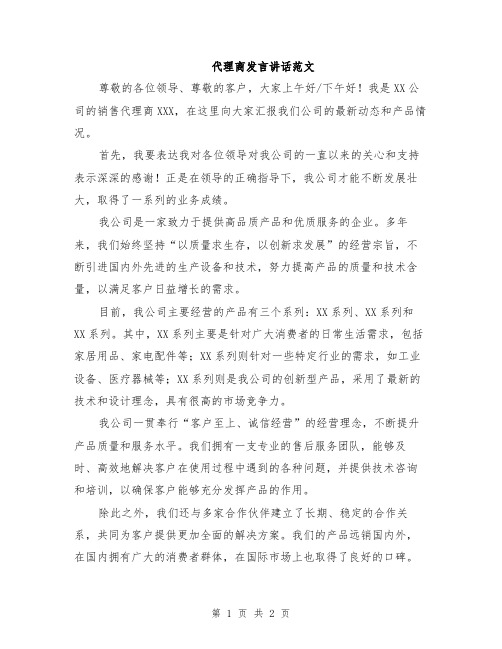 代理商发言讲话范文

尊敬的各位领导、尊敬的客户，大家上午好/下午好！我是XX公司的销售代理商XXX，在这里向大家汇报我们公司的最新动态和产品情况。

首先，我要表达我对各位领导对我公司的一直以来的关心和支持表示深深的感谢！正是在领导的正确指导下，我公司才能不断发展壮大，取得了一系列的业务成绩。

我公司是一家致力于提供高品质产品和优质服务的企业。多年来，我们始终坚持“以质量求生存，以创新求发展”的经营宗旨，不断引进国内外先进的生产设备和技术，努力提高产品的质量和技术含量，以满足客户日益增长的需求。

目前，我公司主要经营的产品有三个系列：XX系列、XX系列和XX系列。其中，XX系列主要是针对广大消费者的日常生活需求，包括家居用品、家电配件等；XX系列则针对一些特定行业的需求，如工业设备、医疗器械等；XX系列则是我公司的创新型产品，采用了最新的技术和设计理念，具有很高的市场竞争力。

我公司一贯奉行“客户至上、诚信经营”的经营理念，不断提升产品质量和服务水平。我们拥有一支专业的售后服务团队，能够及时、高效地解决客户在使用过程中遇到的各种问题，并提供技术咨询和培训，以确保客户能够充分发挥产品的作用。

除此之外，我们还与多家合作伙伴建立了长期、稳定的合作关系，共同为客户提供更加全面的解决方案。我们的产品远销国内外，在国内拥有广大的消费者群体，在国际市场上也取得了良好的口碑。

第 1 页 共 2 页